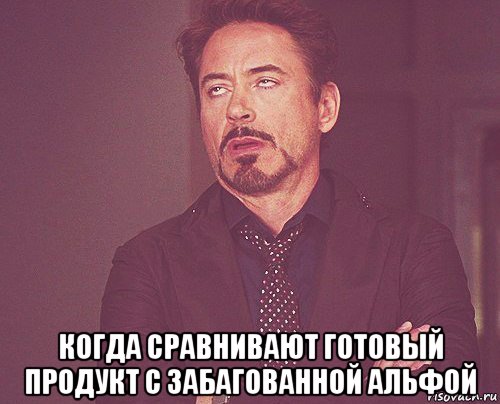 КОГДА СРАВНИВАЮТ ГОТОВЫЙ ПРОДУКТ С ЗАБАГОВАННОЙ АЛЬФОЙ

risovach.ru